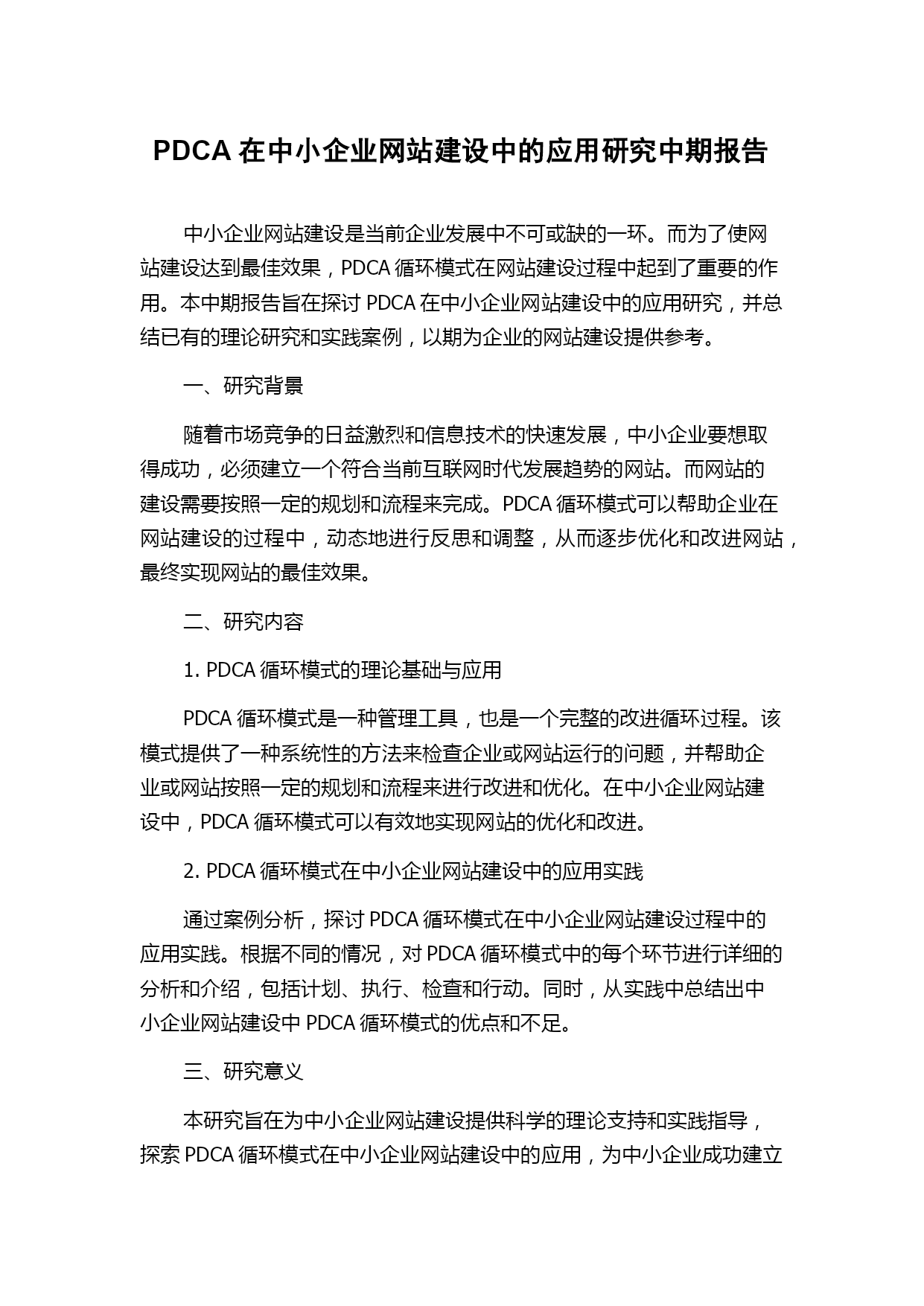 PDCA 在中小企业网站建设中的应用研究中期报告

中小企业网站建设是当前企业发展中不可或缺的一环。而为了使网站建设达到最佳效果，PDCA 循环模式在网站建设过程中起到了重要的作用。本中期报告旨在探讨 PDCA 在中小企业网站建设中的应用研究，并总结已有的理论研究和实践案例，以期为企业的网站建设提供参考。

一、研究背景

随着市场竞争的日益激烈和信息技术的快速发展，中小企业要想取得成功，必须建立一个符合当前互联网时代发展趋势的网站。而网站的建设需要按照一定的规划和流程来完成。PDCA 循环模式可以帮助企业在网站建设的过程中，动态地进行反思和调整，从而逐步优化和改进网站，最终实现网站的最佳效果。

二、研究内容

1. PDCA 循环模式的理论基础与应用

PDCA 循环模式是一种管理工具，也是一个完整的改进循环过程。该模式提供了一种系统性的方法来检查企业或网站运行的问题，并帮助企业或网站按照一定的规划和流程来进行改进和优化。在中小企业网站建设中，PDCA 循环模式可以有效地实现网站的优化和改进。

2. PDCA 循环模式在中小企业网站建设中的应用实践

通过案例分析，探讨 PDCA 循环模式在中小企业网站建设过程中的应用实践。根据不同的情况，对 PDCA 循环模式中的每个环节进行详细的分析和介绍，包括计划、执行、检查和行动。同时，从实践中总结出中小企业网站建设中 PDCA 循环模式的优点和不足。

三、研究意义

本研究旨在为中小企业网站建设提供科学的理论支持和实践指导，探索 PDCA 循环模式在中小企业网站建设中的应用，为中小企业成功建立